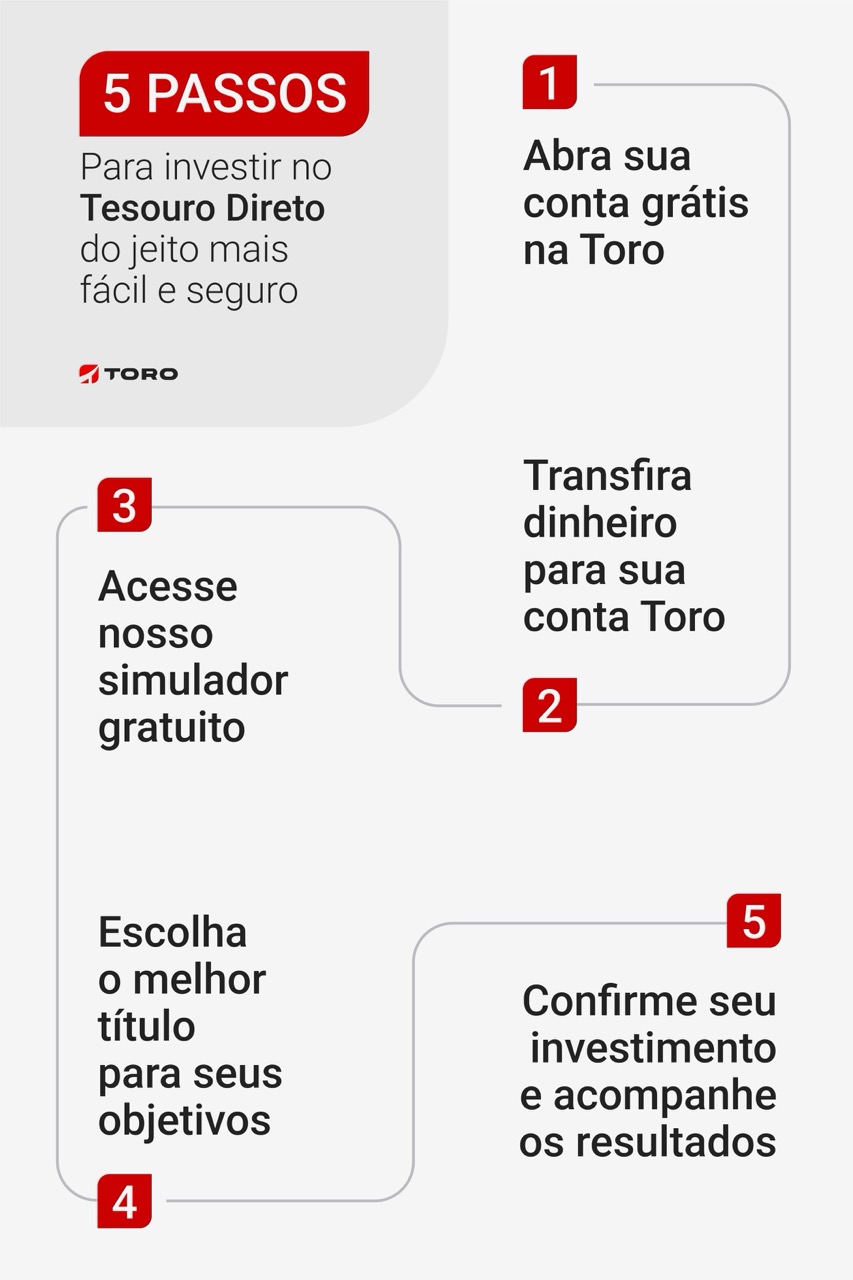 5 PASSOS

Para investir no Tesouro Direto do jeito mais fácil e seguro

TORO

1

Abra sua conta grátis na Toro

Transfira dinheiro para sua conta Toro

2

3

Acesse nosso simulador gratuito

Escolha o melhor título para seus objetivos

4

5

Confirme seu investimento e acompanhe os resultados